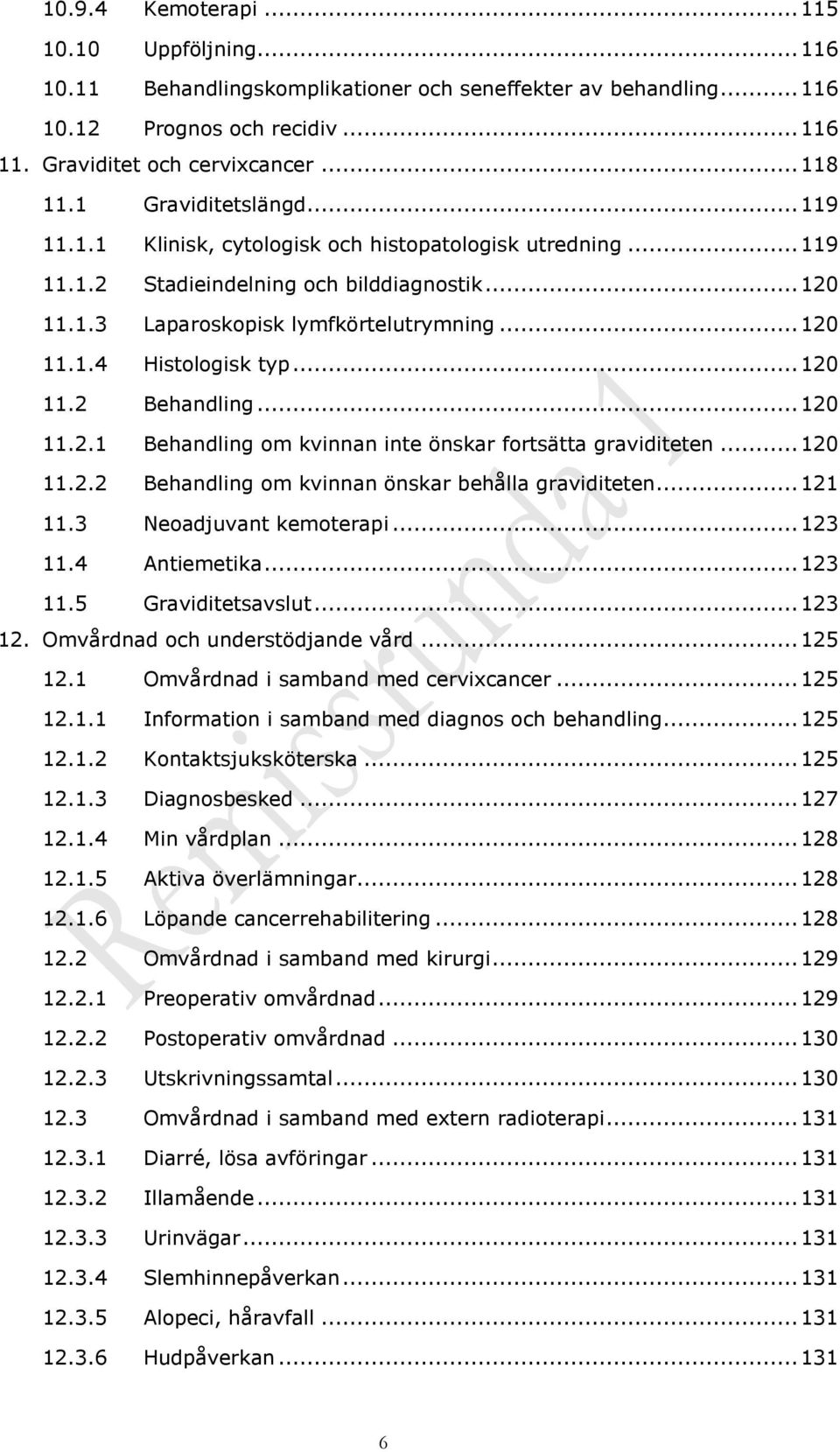 10.9.4 Kemoterapi ... 115
10.10 Uppföljning ... 116
10.11 Behandlingskomplikationer och seneffekter av behandling ... 116
10.12 Prognos och recidiv ... 116
11. Graviditet och cervixcancer ... 118
11.1 Graviditetslängd ... 119
11.1.1 Klinisk, cytologisk och histopatologisk utredning ... 119
11.1.2 Stadieindelning och bilddiagnostik ... 120
11.1.3 Laparoskopisk lymfkörtelutrymning ... 120
11.1.4 Histologisk typ ... 120
11.2 Behandling ... 120
11.2.1 Behandling om kvinnan inte önskar fortsätta graviditeten ... 120
11.2.2 Behandling om kvinnan önskar behålla graviditeten ... 121
11.3 Neoadjuvant kemoterapi ... 123
11.4 Antiemetika ... 123
11.5 Graviditetsavslut ... 123
12. Omvårdnad och understödjande vård ... 125
12.1 Omvårdnad i samband med cervixcancer ... 125
12.1.1 Information i samband med diagnos och behandling ... 125
12.1.2 Kontaktsjuksköterska ... 125
12.1.3 Diagnosbesked ... 127
12.1.4 Min vårdplan ... 128
12.1.5 Aktiva överlämningar ... 128
12.1.6 Löpande cancerrehabilitering ... 128
12.2 Omvårdnad i samband med kirurgi ... 129
12.2.1 Preoperativ omvårdnad ... 129
12.2.2 Postoperativ omvårdnad ... 130
12.2.3 Utskrivningssamtal ... 130
12.3 Omvårdnad i samband med extern radioterapi ... 131
12.3.1 Diarré, lösa avföringar ... 131
12.3.2 Illamående ... 131
12.3.3 Urinvägar ... 131
12.3.4 Slemhinnepåverkan ... 131
12.3.5 Alopeci, håravfall ... 131
12.3.6 Hudpåverkan ... 131

Remissrunda 1

6